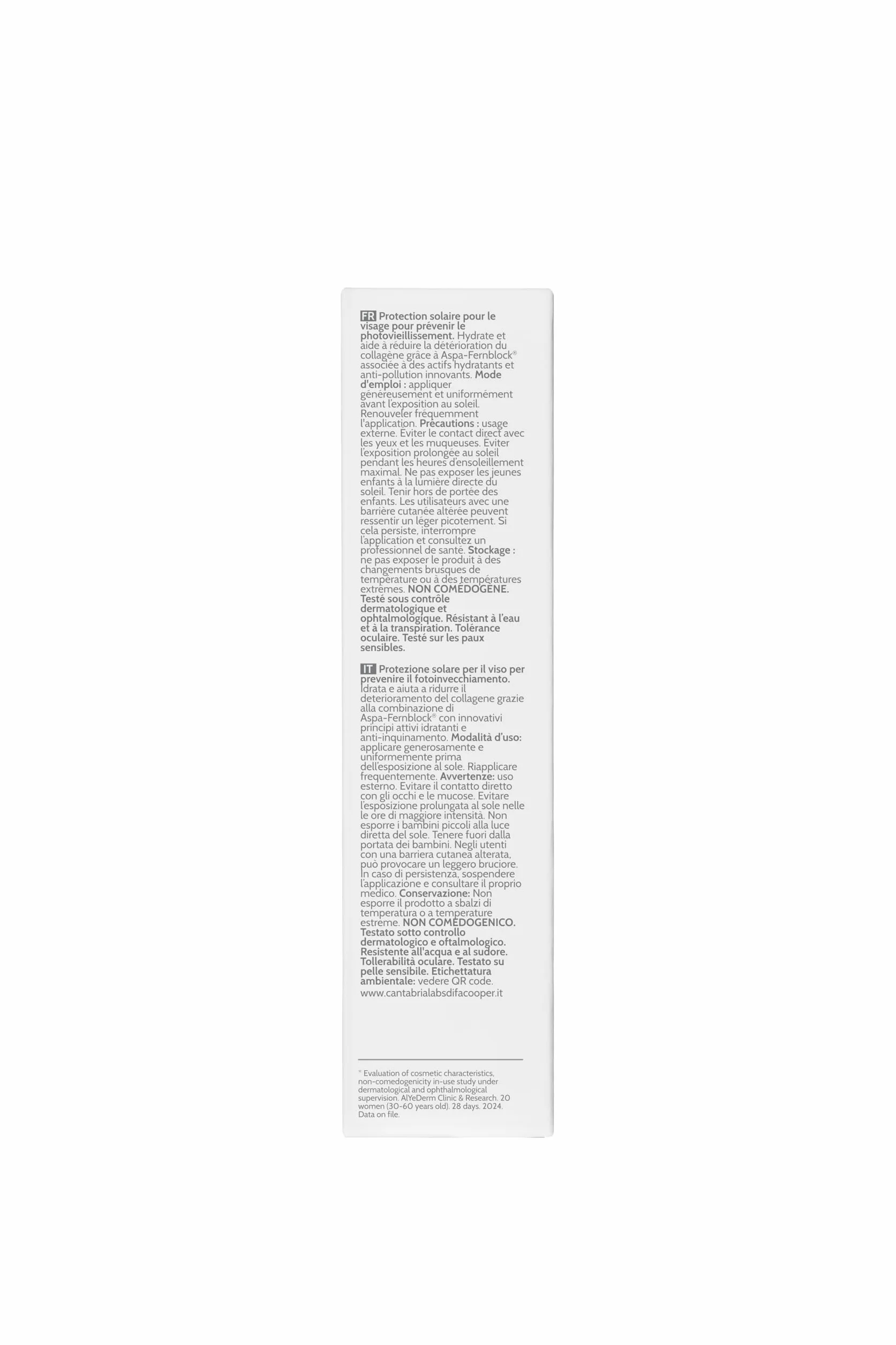 FR Protection solaire pour le visage pour prévenir le photovieillissement. Hydrate et aide à réduire la détérioration du collagène grâce à Aspa-Fernblock® associée à des actifs hydratants et anti-pollution innovants. Mode d'emploi : appliquer généreusement et uniformément avant l'exposition au soleil. Renouveler fréquemment l'application. Précautions : usage externe. Éviter le contact direct avec les yeux et les muqueuses. Éviter l'exposition prolongée au soleil pendant les heures d'ensoleillement maximal. Ne pas exposer les jeunes enfants à la lumière directe du soleil. Tenir hors de portée des enfants. Les utilisateurs avec une barrière cutanée altérée peuvent ressentir un léger picotement. Si cela persiste, interrompre l'application et consultez un professionnel de santé. Stockage : ne pas exposer le produit à des changements brusques de température ou à des températures extrêmes. NON COMÉDOGÈNE. Testé sous contrôle dermatologique et ophtalmologique. Résistant à l'eau et à la transpiration. Tolérance oculaire. Testé sur les paux sensibles.

IT Protezione solare per il viso per prevenire il fotoinvecchiamento. Idrata e aiuta a ridurre il deterioramento del collagene grazie alla combinazione di Aspa-Fernblock® con innovativi principi attivi idratanti e anti-inquinamento. Modalità d'uso: applicare generosamente e uniformemente prima dell'esposizione al sole. Riapplicare frequentemente. Avvertenze: uso esterno. Evitare il contatto diretto con gli occhi e le mucose. Evitare l'esposizione prolungata al sole nelle le ore di maggiore intensità. Non esporre i bambini piccoli alla luce diretta del sole. Tenere fuori dalla portata dei bambini. Negli utenti con una barriera cutanea alterata, può provocare un leggero bruciore. In caso di persistenza, sospendere l'applicazione e consultare il proprio medico. Conservazione: Non esporre il prodotto a sbalzi di temperatura o a temperature estreme. NON COMEDOGENICO. Testato sotto controllo dermatologico e oftalmologico. Resistente all'acqua e al sudore. Tollerabilità oculare. Testato su pelle sensibile. Etichettatura ambientale: vedere QR code.
www.cantabrialabsdifacooper.it

* Evaluation of cosmetic characteristics, non-comedogenicity in-use study under dermatological and ophthalmological supervision. AlYeDerm Clinic & Research. 20 women (30-60 years old). 28 days. 2024. Data on file.